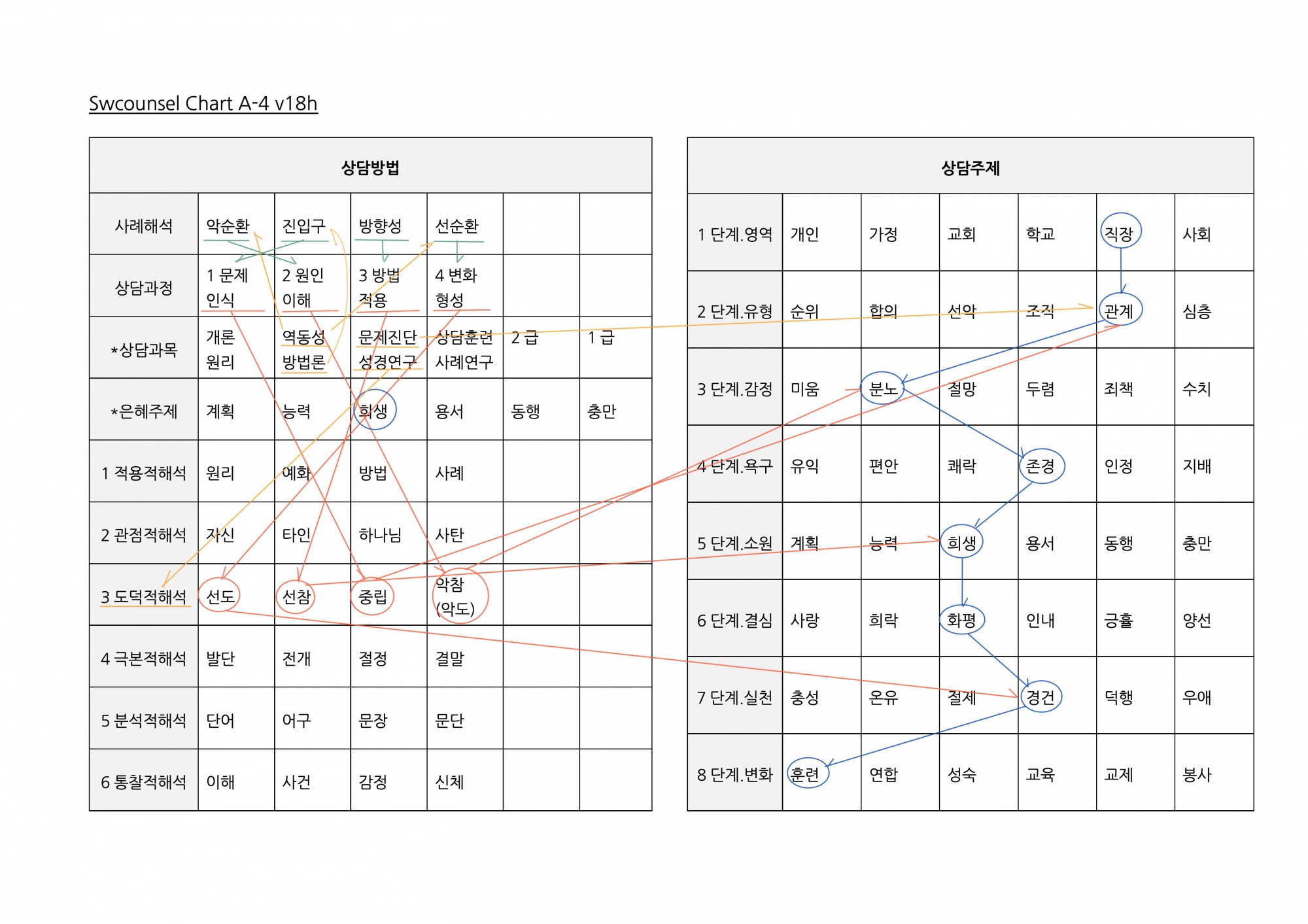 Swcounsel Chart A-4 v18h

| 상담방법 | | | | | | |
|---|---|---|---|---|---|---|
| 사례해석 | 악순환 | 진입구 | 방향성 | 선순환 | | |
| 상담과정 | 1 문제 인식 | 2 원인 이해 | 3 방법 적용 | 4 변화 형성 | | |
| *상담과목 | 개론 원리 | 역동성 방법론 | 문제진단 성경연구 | 상담훈련 사례연구 | 2 급 | 1 급 |
| *은혜주제 | 계획 | 능력 | 희생 | 용서 | 동행 | 충만 |
| 1 적용적해석 | 원리 | 예화 | 방법 | 사례 | | |
| 2 관점적해석 | 자신 | 타인 | 하나님 | 사탄 | | |
| 3 도덕적해석 | 선도 | 선참 | 중립 | 악참 (악도) | | |
| 4 극본적해석 | 발단 | 전개 | 절정 | 결말 | | |
| 5 분석적해석 | 단어 | 어구 | 문장 | 문단 | | |
| 6 통찰적해석 | 이해 | 사건 | 감정 | 신체 | | |

| 상담주제 | | | | | | |
|---|---|---|---|---|---|---|
| 1 단계.영역 | 개인 | 가정 | 교회 | 학교 | 직장 | 사회 |
| 2 단계.유형 | 순위 | 합의 | 선악 | 조직 | 관계 | 심층 |
| 3 단계.감정 | 미움 | 분노 | 절망 | 두렴 | 죄책 | 수치 |
| 4 단계.욕구 | 유익 | 편안 | 쾌락 | 존경 | 인정 | 지배 |
| 5 단계.소원 | 계획 | 능력 | 희생 | 용서 | 동행 | 충만 |
| 6 단계.결심 | 사랑 | 희락 | 화평 | 인내 | 긍휼 | 양선 |
| 7 단계.실천 | 충성 | 온유 | 절제 | 경건 | 덕행 | 우애 |
| 8 단계.변화 | 훈련 | 연합 | 성숙 | 교육 | 교제 | 봉사 |